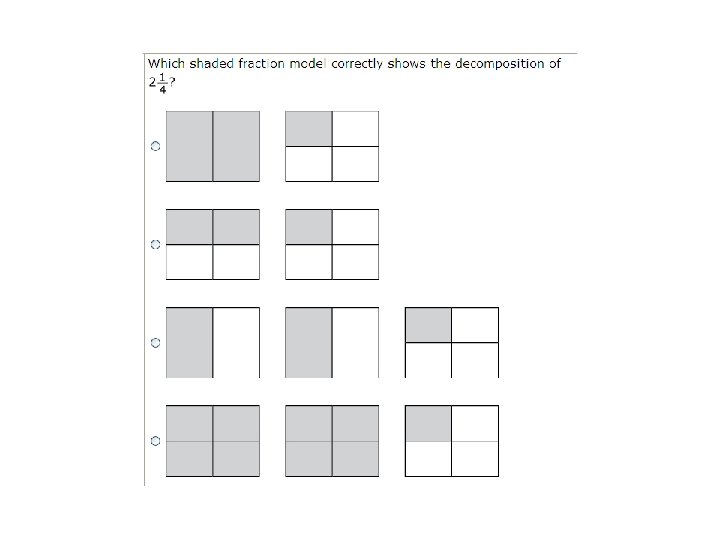 Which shaded fraction model correctly shows the decomposition of $2\frac{1}{4}$?